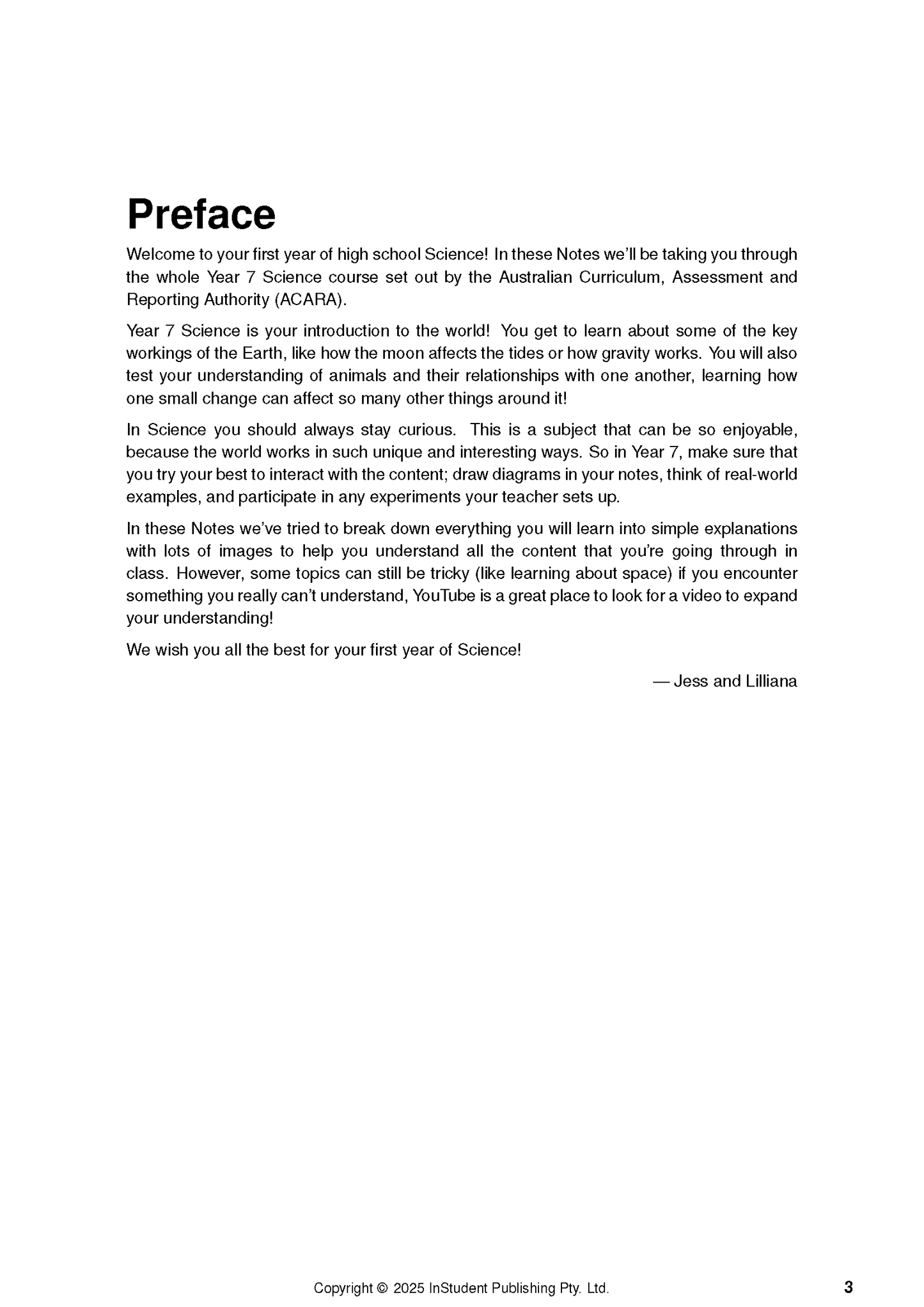 Preface

Welcome to your first year of high school Science! In these Notes we'll be taking you through the whole Year 7 Science course set out by the Australian Curriculum, Assessment and Reporting Authority (ACARA).

Year 7 Science is your introduction to the world! You get to learn about some of the key workings of the Earth, like how the moon affects the tides or how gravity works. You will also test your understanding of animals and their relationships with one another, learning how one small change can affect so many other things around it!

In Science you should always stay curious. This is a subject that can be so enjoyable, because the world works in such unique and interesting ways. So in Year 7, make sure that you try your best to interact with the content; draw diagrams in your notes, think of real-world examples, and participate in any experiments your teacher sets up.

In these Notes we've tried to break down everything you will learn into simple explanations with lots of images to help you understand all the content that you're going through in class. However, some topics can still be tricky (like learning about space) if you encounter something you really can't understand, YouTube is a great place to look for a video to expand your understanding!

We wish you all the best for your first year of Science!

— Jess and Lilliana

Copyright © 2025 InStudent Publishing Pty. Ltd.

3